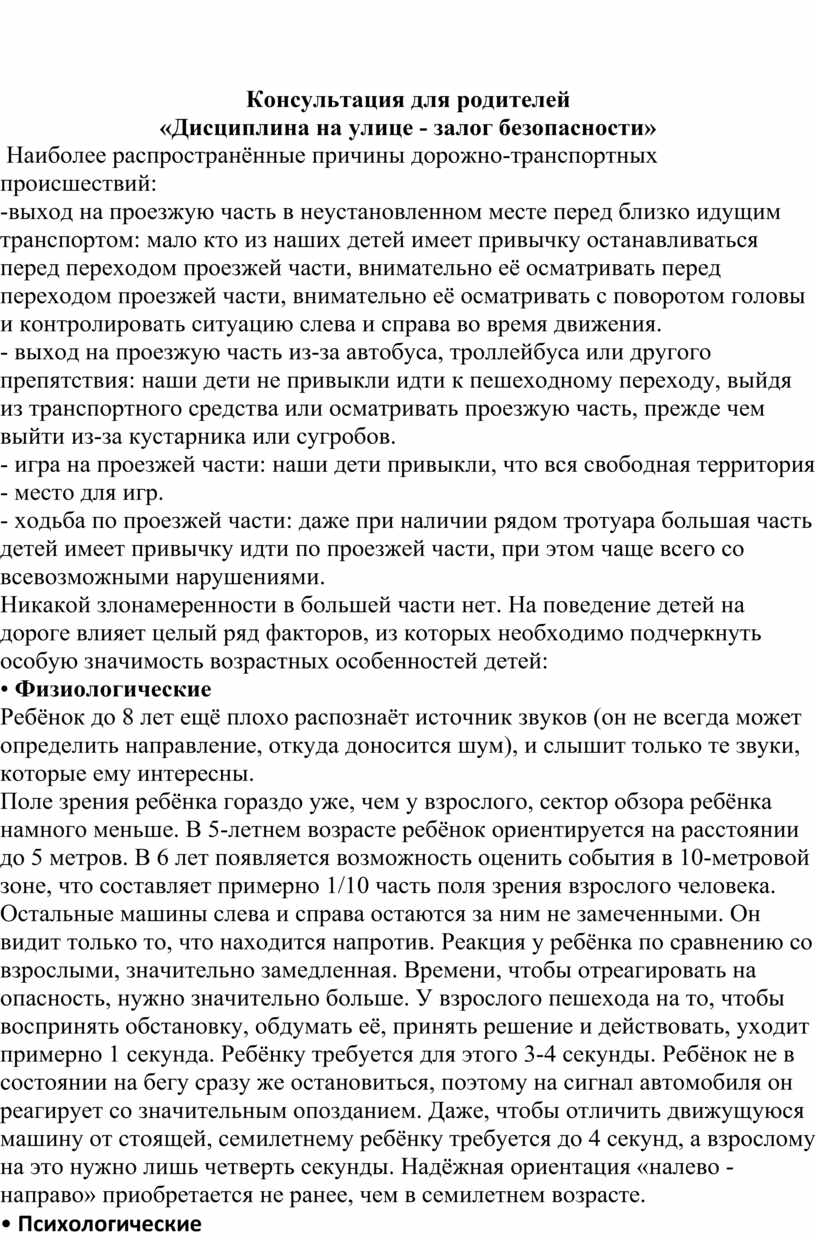 Консультация для родителей
«Дисциплина на улице - залог безопасности»

Наиболее распространённые причины дорожно-транспортных происшествий:
-выход на проезжую часть в неустановленном месте перед близко идущим транспортом: мало кто из наших детей имеет привычку останавливаться перед переходом проезжей части, внимательно её осматривать перед переходом проезжей части, внимательно её осматривать с поворотом головы и контролировать ситуацию слева и справа во время движения.
- выход на проезжую часть из-за автобуса, троллейбуса или другого препятствия: наши дети не привыкли идти к пешеходному переходу, выйдя из транспортного средства или осматривать проезжую часть, прежде чем выйти из-за кустарника или сугробов.
- игра на проезжей части: наши дети привыкли, что вся свободная территория - место для игр.
- ходьба по проезжей части: даже при наличии рядом тротуара большая часть детей имеет привычку идти по проезжей части, при этом чаще всего со всевозможными нарушениями.
Никакой злонамеренности в большей части нет. На поведение детей на дороге влияет целый ряд факторов, из которых необходимо подчеркнуть особую значимость возрастных особенностей детей:
• Физиологические
Ребёнок до 8 лет ещё плохо распознаёт источник звуков (он не всегда может определить направление, откуда доносится шум), и слышит только те звуки, которые ему интересны.
Поле зрения ребёнка гораздо уже, чем у взрослого, сектор обзора ребёнка намного меньше. В 5-летнем возрасте ребёнок ориентируется на расстоянии до 5 метров. В 6 лет появляется возможность оценить события в 10-метровой зоне, что составляет примерно 1/10 часть поля зрения взрослого человека. Остальные машины слева и справа остаются за ним не замеченными. Он видит только то, что находится напротив. Реакция у ребёнка по сравнению со взрослыми, значительно замедленная. Времени, чтобы отреагировать на опасность, нужно значительно больше. У взрослого пешехода на то, чтобы воспринять обстановку, обдумать её, принять решение и действовать, уходит примерно 1 секунда. Ребёнку требуется для этого 3-4 секунды. Ребёнок не в состоянии на бегу сразу же остановиться, поэтому на сигнал автомобиля он реагирует со значительным опозданием. Даже, чтобы отличить движущуюся машину от стоящей, семилетнему ребёнку требуется до 4 секунд, а взрослому на это нужно лишь четверть секунды. Надёжная ориентация «налево - направо» приобретается не ранее, чем в семилетнем возрасте.
• Психологические